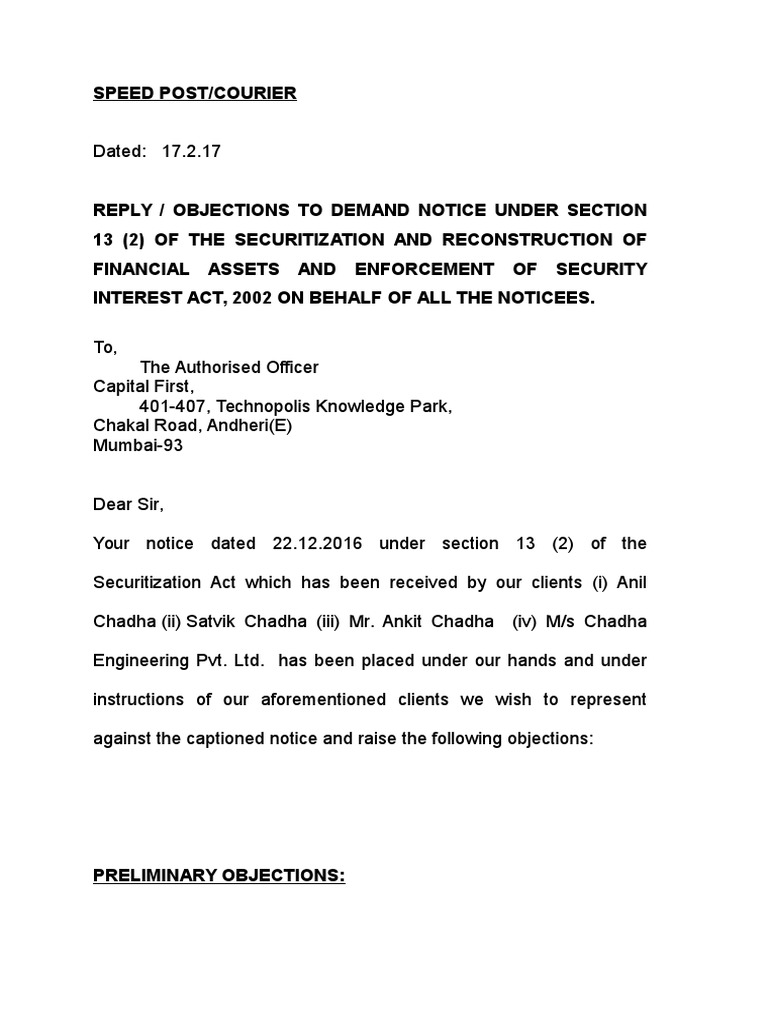 SPEED POST/COURIER

Dated: 17.2.17

REPLY / OBJECTIONS TO DEMAND NOTICE UNDER SECTION 13 (2) OF THE SECURITIZATION AND RECONSTRUCTION OF FINANCIAL ASSETS AND ENFORCEMENT OF SECURITY INTEREST ACT, 2002 ON BEHALF OF ALL THE NOTICEES.

To,
The Authorised Officer
Capital First,
401-407, Technopolis Knowledge Park,
Chakal Road, Andheri(E)
Mumbai-93

Dear Sir,

Your notice dated 22.12.2016 under section 13 (2) of the Securitization Act which has been received by our clients (i) Anil Chadha (ii) Satvik Chadha (iii) Mr. Ankit Chadha (iv) M/s Chadha Engineering Pvt. Ltd. has been placed under our hands and under instructions of our aforementioned clients we wish to represent against the captioned notice and raise the following objections:

PRELIMINARY OBJECTIONS: